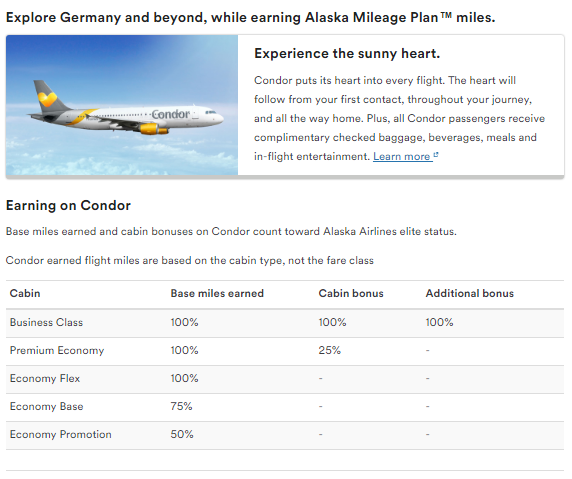 Explore Germany and beyond, while earning Alaska Mileage Plan™ miles.

Condor

Experience the sunny heart.

Condor puts its heart into every flight. The heart will follow from your first contact, throughout your journey, and all the way home. Plus, all Condor passengers receive complimentary checked baggage, beverages, meals and in-flight entertainment. Learn more

Earning on Condor

Base miles earned and cabin bonuses on Condor count toward Alaska Airlines elite status.

Condor earned flight miles are based on the cabin type, not the fare class

| Cabin | Base miles earned | Cabin bonus | Additional bonus |
|---|---|---|---|
| Business Class | 100% | 100% | 100% |
| Premium Economy | 100% | 25% | - |
| Economy Flex | 100% | - | - |
| Economy Base | 75% | - | - |
| Economy Promotion | 50% | - | - |